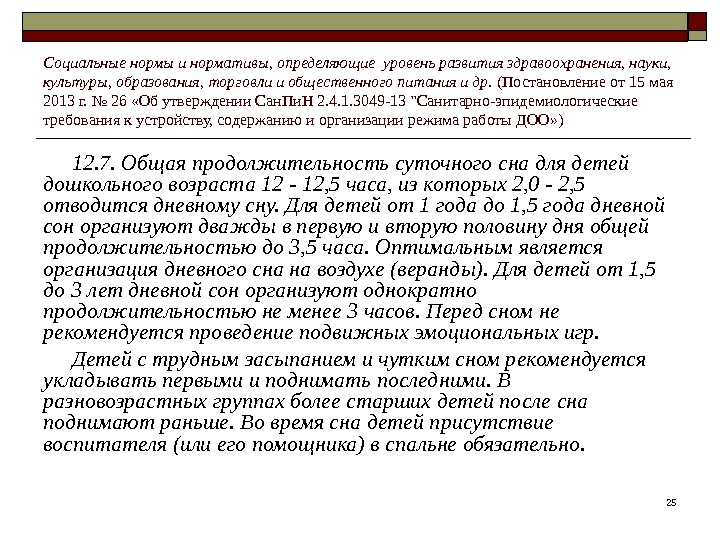 Социальные нормы и нормативы, определяющие уровень развития здравоохранения, науки, культуры, образования, торговли и общественного питания и др. (Постановление от 15 мая 2013 г. № 26 «Об утверждении СанПиН 2.4.1.3049-13 "Санитарно-эпидемиологические требования к устройству, содержанию и организации режима работы ДОО»)

12.7. Общая продолжительность суточного сна для детей дошкольного возраста 12 - 12,5 часа, из которых 2,0 - 2,5 отводится дневному сну. Для детей от 1 года до 1,5 года дневной сон организуют дважды в первую и вторую половину дня общей продолжительностью до 3,5 часа. Оптимальным является организация дневного сна на воздухе (веранды). Для детей от 1,5 до 3 лет дневной сон организуют однократно продолжительностью не менее 3 часов. Перед сном не рекомендуется проведение подвижных эмоциональных игр.

Детей с трудным засыпанием и чутким сном рекомендуется укладывать первыми и поднимать последними. В разновозрастных группах более старших детей после сна поднимают раньше. Во время сна детей присутствие воспитателя (или его помощника) в спальне обязательно.

25